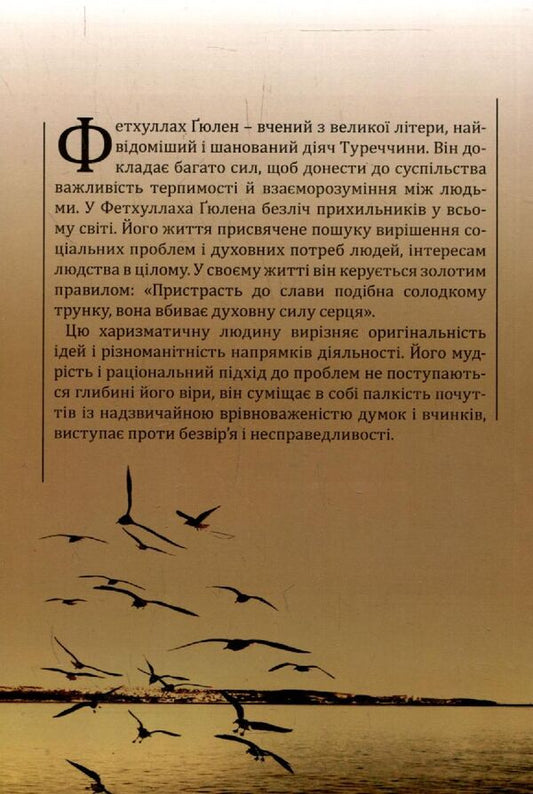 Фетхуллах Ґюлен – вчений з великої літери, найвідоміший і шанований діяч Туреччини. Він докладає багато сил, щоб донести до суспільства важливість терпимості й взаєморозуміння між людьми. У Фетхуллаха Ґюлена безліч прихильників у всьому світі. Його життя присвячене пошуку вирішення соціальних проблем і духовних потреб людей, інтересам людства в цілому. У своєму житті він керується золотим правилом: «Пристрасть до слави подібна солодкому трунку, вона вбиває духовну силу серця».

Цю харизматичну людину вирізняє оригінальність ідей і різноманітність напрямків діяльності. Його мудрість і раціональний підхід до проблем не поступаються глибині його віри, він суміщає в собі палкість почуттів із надзвичайною врівноваженістю думок і вчинків, виступає проти безвір'я і несправедливості.